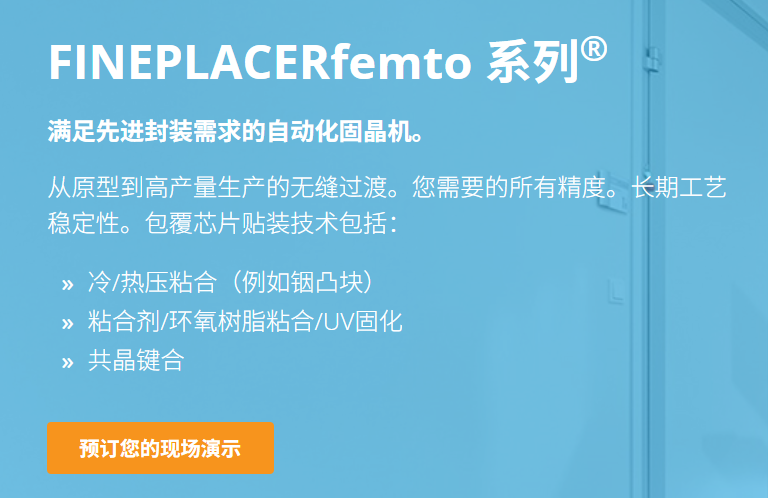 FINEPLACERfemto 系列®

满足先进封装需求的自动化固晶机。

从原型到高产量生产的无缝过渡。您需要的所有精度。长期工艺稳定性。包覆芯片贴装技术包括：

» 冷/热压粘合（例如铟凸块）
» 粘合剂/环氧树脂粘合/UV固化
» 共晶键合

预订您的现场演示